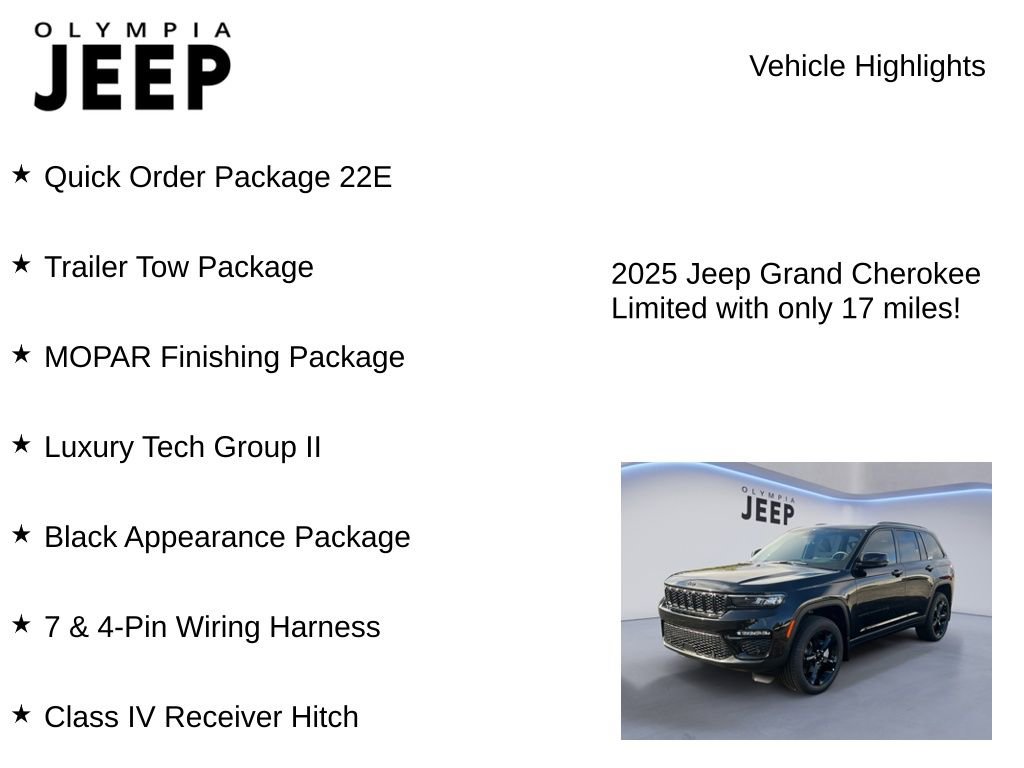 OLYMPIA
JEEP

Vehicle Highlights

★ Quick Order Package 22E

★ Trailer Tow Package

★ MOPAR Finishing Package

★ Luxury Tech Group II

★ Black Appearance Package

★ 7 & 4-Pin Wiring Harness

★ Class IV Receiver Hitch

2025 Jeep Grand Cherokee Limited with only 17 miles!

OLYMPIA
JEEP